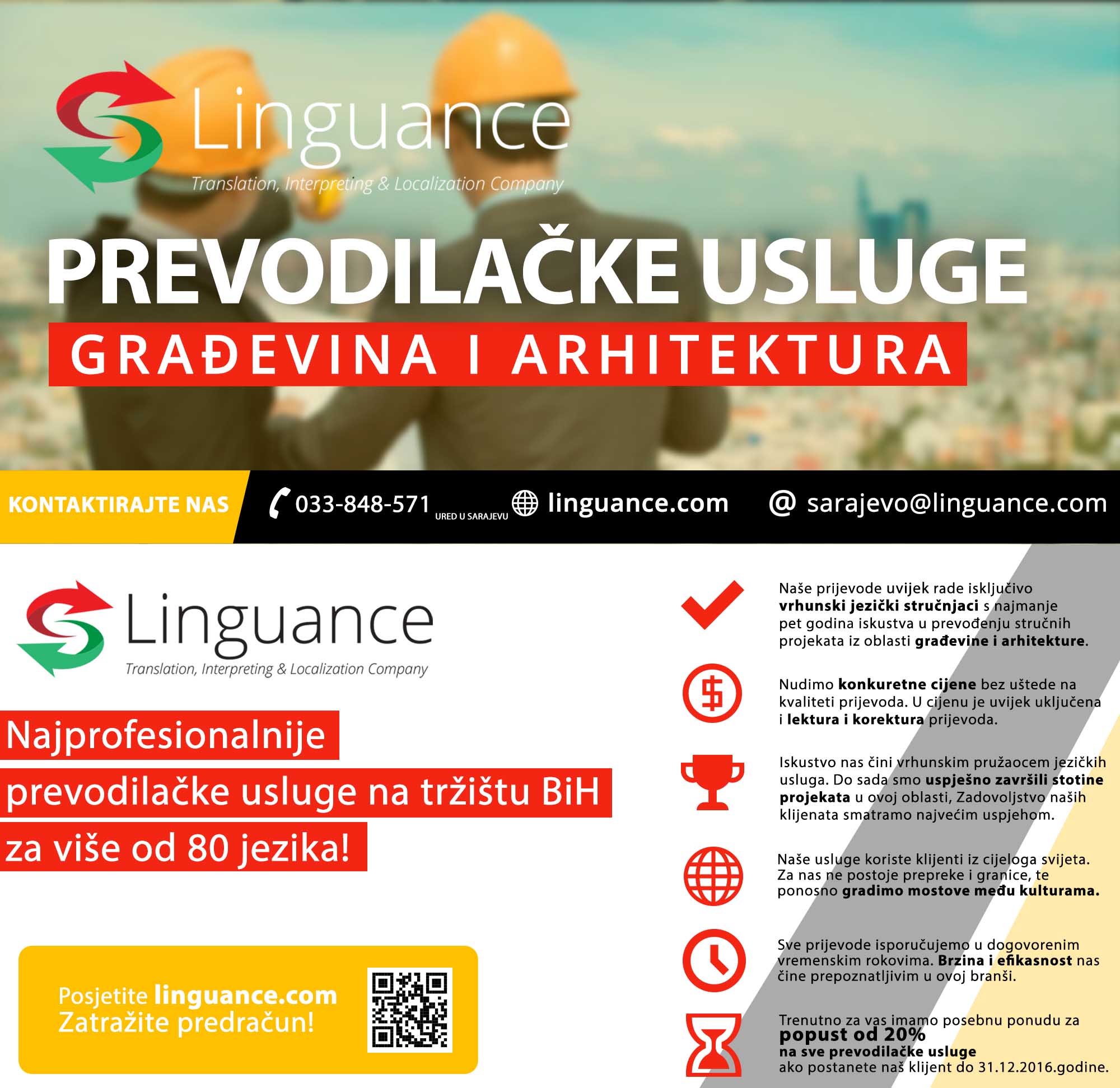 Linguance
Translation, Interpreting & Localization Company

PREVODILAČKE USLUGE

GRAĐEVINA I ARHITEKTURA

KONTAKTIRAJTE NAS

033-848-571 URED U SARAJEVU

linguance.com

@ sarajevo@linguance.com

Linguance
Translation, Interpreting & Localization Company

Najprofesionalnije prevodilačke usluge na tržištu BiH za više od 80 jezika!

Posjetite linguance.com
Zatražite predračun!

Naše prijevode uvijek rade isključivo vrhunski jezički stručnjaci s najmanje pet godina iskustva u prevođenju stručnih projekata iz oblasti građevine i arhitekture.

Nudimo konkuretne cijene bez uštede na kvaliteti prijevoda. U cijenu je uvijek uključena i lektura i korektura prijevoda.

Iskustvo nas čini vrhunskim pružaocem jezičkih usluga. Do sada smo uspješno završili stotine projekata u ovoj oblasti, Zadovoljstvo naših klijenata smatramo najvećim uspjehom.

Naše usluge koriste klijenti iz cijeloga svijeta. Za nas ne postoje prepreke i granice, te ponosno gradimo mostove među kulturama.

Sve prijevode isporučujemo u dogovorenim vremenskim rokovima. Brzina i efikasnost nas čine prepoznatljivim u ovoj branši.

Trenutno za vas imamo posebnu ponudu za
popust od 20%
na sve prevodilačke usluge
ako postanete naš klijent do 31.12.2016.godine.